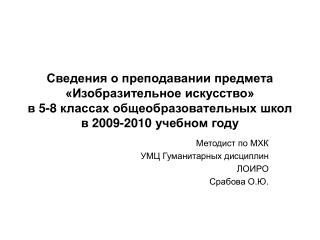 Сведения о преподавании предмета «Изобразительное искусство» в 5-8 классах общеобразовательных школ в 2009-2010 учебном году

Методист по МХК
УМЦ Гуманитарных дисциплин
ЛОИРО
Срабова О.Ю.